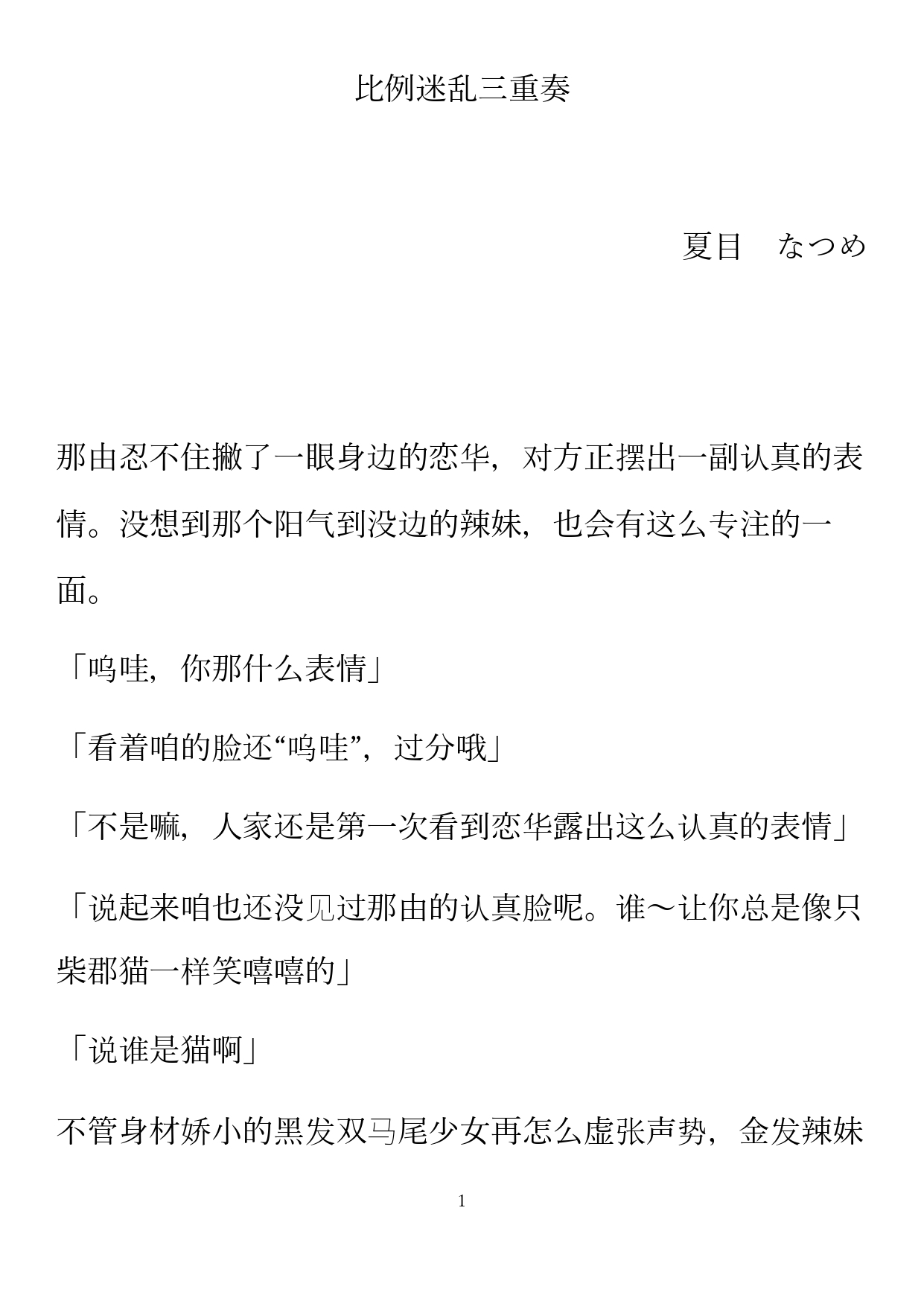 比例迷乱三重奏

夏目　なつめ

那由忍不住撇了一眼身边的恋华，对方正摆出一副认真的表情。没想到那个阳气到没边的辣妹，也会有这么专注的一面。

「呜哇，你那什么表情」

「看着咱的脸还“呜哇”，过分哦」

「不是嘛，人家还是第一次看到恋华露出这么认真的表情」

「说起来咱也还没见过那由的认真脸呢。谁～让你总是像只柴郡猫一样笑嘻嘻的」

「说谁是猫啊」

不管身材娇小的黑发双马尾少女再怎么虚张声势，金发辣妹

1